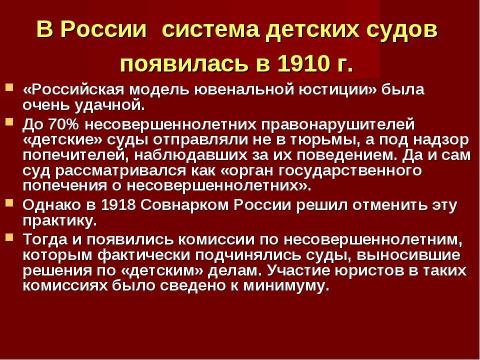 В России  система детских судов появилась в 1910 г.

«Российская модель ювенальной юстиции» была очень удачной.

До 70% несовершеннолетних правонарушителей «детские» суды отправляли не в тюрьмы, а под надзор попечителей, наблюдавших за их поведением. Да и сам суд рассматривался как «орган государственного попечения о несовершеннолетних».

Однако в 1918 Совнарком России решил отменить эту практику.

Тогда и появились комиссии по несовершеннолетним, которым фактически подчинялись суды, выносившие решения по «детским» делам. Участие юристов в таких комиссиях было сведено к минимуму.